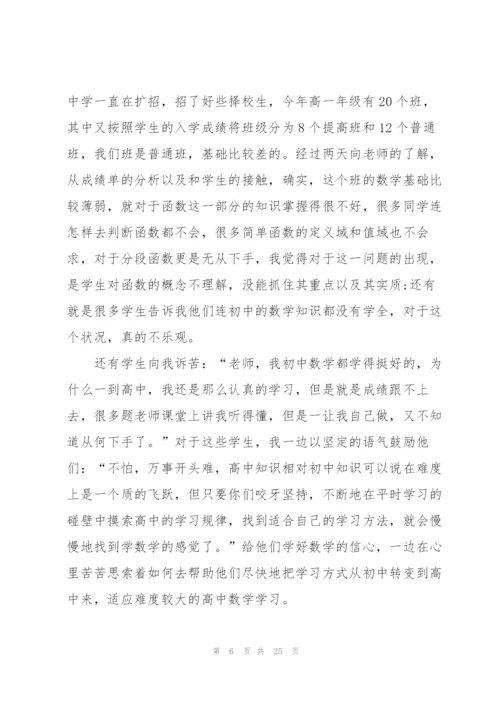 中学一直在扩招，招了好些择校生，今年高一年级有20个班，其中又按照学生的入学成绩将班级分为8个提高班和12个普通班，我们班是普通班，基础比较差的。经过两天向老师的了解，从成绩单的分析以及和学生的接触，确实，这个班的数学基础比较薄弱，就对于函数这一部分的知识掌握得很不好，很多同学连怎样去判断函数都不会，很多简单函数的定义域和值域也不会求，对于分段函数更是无从下手，我觉得对于这一问题的出现，是学生对函数的概念不理解，没能抓住其重点以及其实质;还有就是很多学生告诉我他们连初中的数学知识都没有学全，对于这个状况，真的不乐观。

还有学生向我诉苦：“老师，我初中数学都学得挺好的，为什么一到高中，我还是那么认真的学习，但是就是成绩跟不上去，很多题老师课堂上讲我听得懂，但是一让我自己做，又不知道从何下手了。”对于这些学生，我一边以坚定的语气鼓励他们：“不怕，万事开头难，高中知识相对初中知识可以说在难度上是一个质的飞跃，但只要你们咬牙坚持，不断地在平时学习的碰壁中摸索高中的学习规律，找到适合自己的学习方法，就会慢慢地找到学数学的感觉了。”给他们学好数学的信心，一边在心里苦苦思索着如何去帮助他们尽快地把学习方式从初中转变到高中来，适应难度较大的高中数学学习。

第 6 页 共 25 页